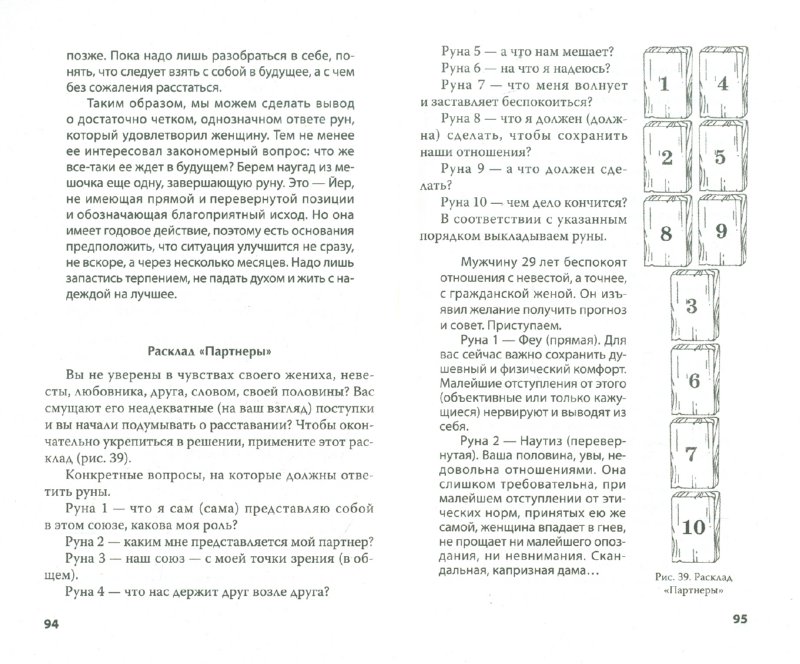 позже. Пока надо лишь разобраться в себе, понять, что следует взять с собой в будущее, а с чем без сожаления расстаться.

Таким образом, мы можем сделать вывод о достаточно четком, однозначном ответе рун, который удовлетворил женщину. Тем не менее ее интересовал закономерный вопрос: что же все-таки ее ждет в будущем? Берем наугад из мешочка еще одну, завершающую руну. Это — Йер, не имеющая прямой и перевернутой позиции и обозначающая благоприятный исход. Но она имеет годовое действие, поэтому есть основания предположить, что ситуация улучшится не сразу, не вскоре, а через несколько месяцев. Надо лишь запастись терпением, не падать духом и жить с надеждой на лучшее.

Расклад «Партнеры»

Вы не уверены в чувствах своего жениха, невесты, любовника, друга, словом, своей половины? Вас смущают его неадекватные (на ваш взгляд) поступки и вы начали подумывать о расставании? Чтобы окончательно укрепиться в решении, примените этот расклад (рис. 39).

Конкретные вопросы, на которые должны ответить руны.

Руна 1 — что я сам (сама) представляю собой в этом союзе, какова моя роль?

Руна 2 — каким мне представляется мой партнер?

Руна 3 — наш союз — с моей точки зрения (в общем).

Руна 4 — что нас держит друг возле друга?

94

Руна 5 — а что нам мешает?

Руна 6 — на что я надеюсь?

Руна 7 — что меня волнует и заставляет беспокоиться?

Руна 8 — что я должен (должна) сделать, чтобы сохранить наши отношения?

Руна 9 — а что должен сделать?

Руна 10 — чем дело кончится?

В соответствии с указанным порядком выкладываем руны.

Мужчину 29 лет беспокоят отношения с невестой, а точнее, с гражданской женой. Он изъявил желание получить прогноз и совет. Приступаем.

Руна 1 — Феу (прямая). Для вас сейчас важно сохранить душевный и физический комфорт. Малейшие отступления от этого (объективные или только кажущиеся) нервируют и выводят из себя.

Руна 2 — Наутиз (перевернутая). Ваша половина, увы, недовольна отношениями. Она слишком требовательна, при малейшем отступлении от этических норм, принятых ею же самой, женщина впадает в гнев, не прощает ни малейшего опоздания, ни невнимания. Скандальная, капризная дама…

1 4 2 5 8 9 3 6 7 10

Рис. 39. Расклад «Партнеры»

95